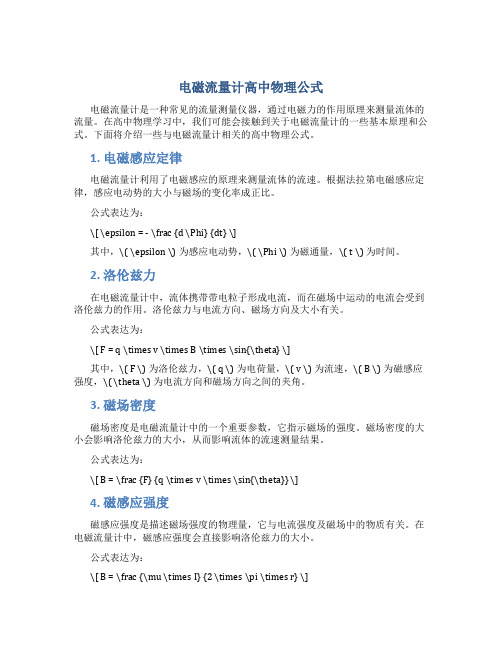 电磁流量计高中物理公式

电磁流量计是一种常见的流量测量仪器，通过电磁力的作用原理来测量流体的流量。在高中物理学习中，我们可能会接触到关于电磁流量计的一些基本原理和公式。下面将介绍一些与电磁流量计相关的高中物理公式。

1. 电磁感应定律

电磁流量计利用了电磁感应的原理来测量流体的流速。根据法拉第电磁感应定律，感应电动势的大小与磁场的变化率成正比。

公式表达为：

\[ \epsilon = - \frac{d\Phi}{dt} \]

其中，\( \epsilon \) 为感应电动势，\( \Phi \) 为磁通量，\( t \) 为时间。

2. 洛伦兹力

在电磁流量计中，流体携带带电粒子形成电流，而在磁场中运动的电流会受到洛伦兹力的作用。洛伦兹力与电流方向、磁场方向及大小有关。

公式表达为：

\[ F = q \times v \times B \times \sin{\theta} \]

其中，\( F \) 为洛伦兹力，\( q \) 为电荷量，\( v \) 为流速，\( B \) 为磁感应强度，\( \theta \) 为电流方向和磁场方向之间的夹角。

3. 磁场密度

磁场密度是电磁流量计中的一个重要参数，它指示磁场的强度。磁场密度的大小会影响洛伦兹力的大小，从而影响流体的流速测量结果。

公式表达为：

\[ B = \frac{F}{q \times v \times \sin{\theta}} \]

4. 磁感应强度

磁感应强度是描述磁场强度的物理量，它与电流强度及磁场中的物质有关。在电磁流量计中，磁感应强度会直接影响洛伦兹力的大小。

公式表达为：

\[ B = \frac{\mu \times I}{2 \times \pi \times r} \]